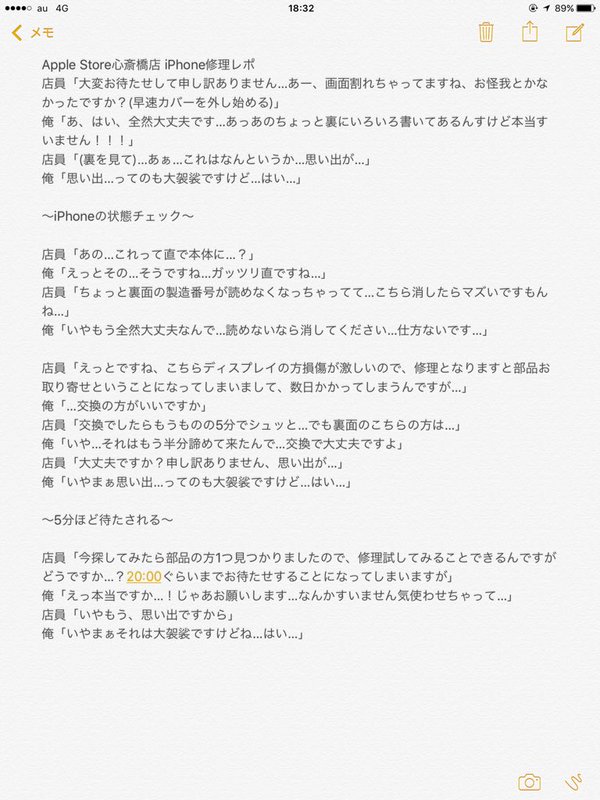 au 4G
18:32
89%
メモ

Apple Store心斎橋店 iPhone修理レポ
店員「大変お待たせして申し訳ありません…あー、画面割れちゃってますね、お怪我とかなかったですか？(早速カバーを外し始める)」
俺「あ、はい、全然大丈夫です…あっあのちょっと裏にいろいろ書いてあるんすけど本当すいません！！！」
店員「(裏を見て)…あぁ…これはなんというか…思い出が…」
俺「思い出…ってのも大袈裟ですけど…はい…」

〜iPhoneの状態チェック〜

店員「あの…これって直で本体に…？」
俺「えっとその…そうですね…ガッツリ直ですね…」
店員「ちょっと裏面の製造番号が読めなくなっちゃってて…こちら消したらマズいですもんね…」
俺「いやもう全然大丈夫なんで…読めないなら消してください…仕方ないです…」

店員「えっとですね、こちらディスプレイの方損傷が激しいので、修理となりますと部品お取り寄せということになってしまいまして、数日かかってしまうんですが…」
俺「…交換の方がいいですか」
店員「交換でしたらもうものの5分でシュッと…でも裏面のこちらの方は…」
俺「いや…それはもう半分諦めて来たんで…交換で大丈夫ですよ」
店員「大丈夫ですか？申し訳ありません、思い出が…」
俺「いやまぁ思い出…ってのも大袈裟ですけど…はい…」

〜5分ほど待たされる〜

店員「今探してみたら部品の方1つ見つかりましたので、修理試してみることできるんですがどうですか…？20:00ぐらいまでお待たせすることになってしまいますが」
俺「えっ本当ですか…！じゃあお願いします…なんかすいません気使わせちゃって…」
店員「いやもう、思い出ですから」
俺「いやまぁそれは大袈裟ですけどね…はい…」